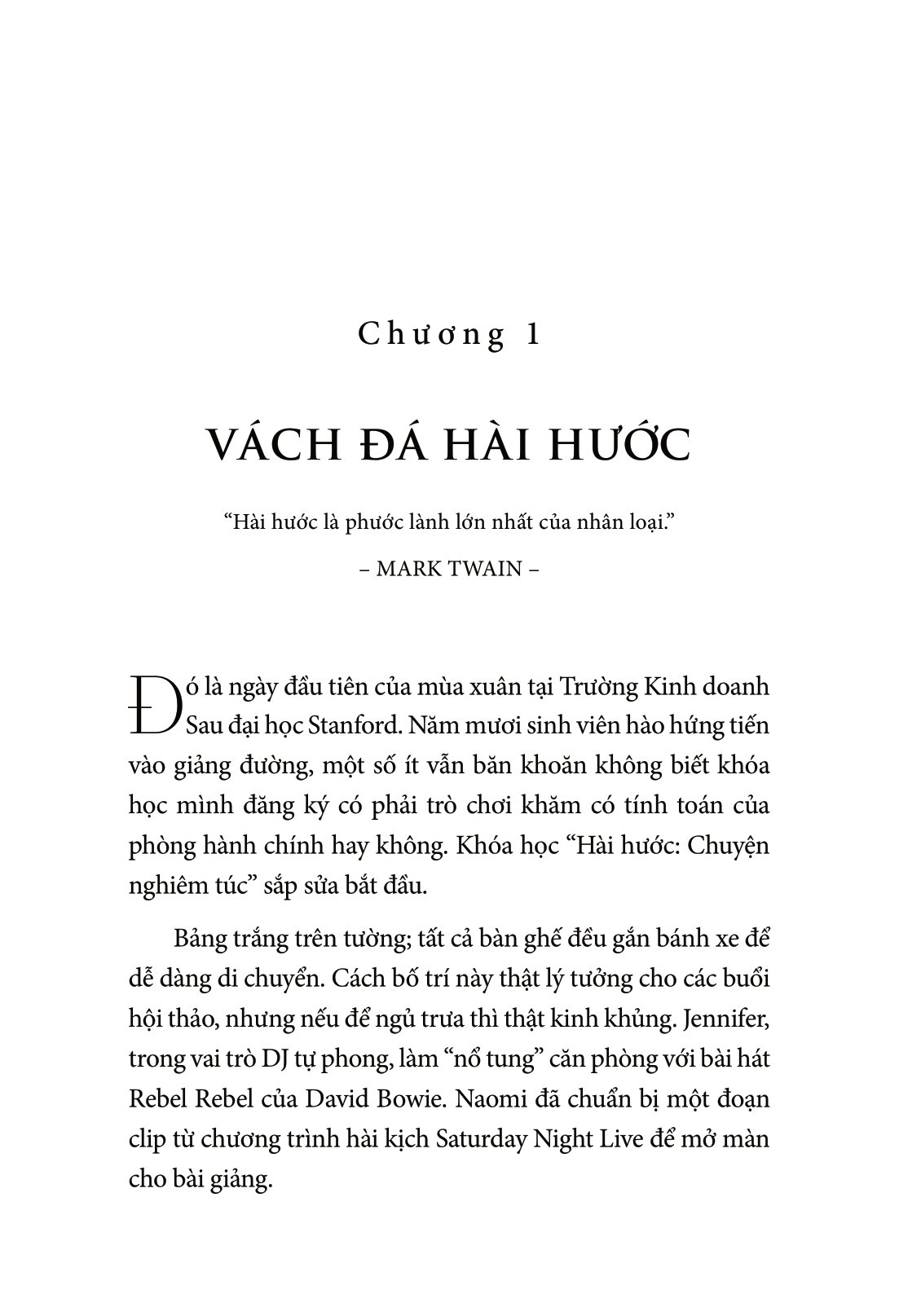 Chương 1

VÁCH ĐÁ HÀI HƯỚC

“Hài hước là phước lành lớn nhất của nhân loại.”

– MARK TWAIN –

Đó là ngày đầu tiên của mùa xuân tại Trường Kinh doanh Sau đại học Stanford. Năm mươi sinh viên hào hứng tiến vào giảng đường, một số ít vẫn băn khoăn không biết khóa học mình đăng ký có phải trò chơi khăm có tính toán của phòng hành chính hay không. Khóa học “Hài hước: Chuyện nghiêm túc” sắp sửa bắt đầu.

Bảng trắng trên tường; tất cả bàn ghế đều gắn bánh xe để dễ dàng di chuyển. Cách bố trí này thật lý tưởng cho các buổi hội thảo, nhưng nếu để ngủ trưa thì thật kinh khủng. Jennifer, trong vai trò DJ tự phong, làm “nổ tung” căn phòng với bài hát Rebel Rebel của David Bowie. Naomi đã chuẩn bị một đoạn clip từ chương trình hài kịch Saturday Night Live để mở màn cho bài giảng.